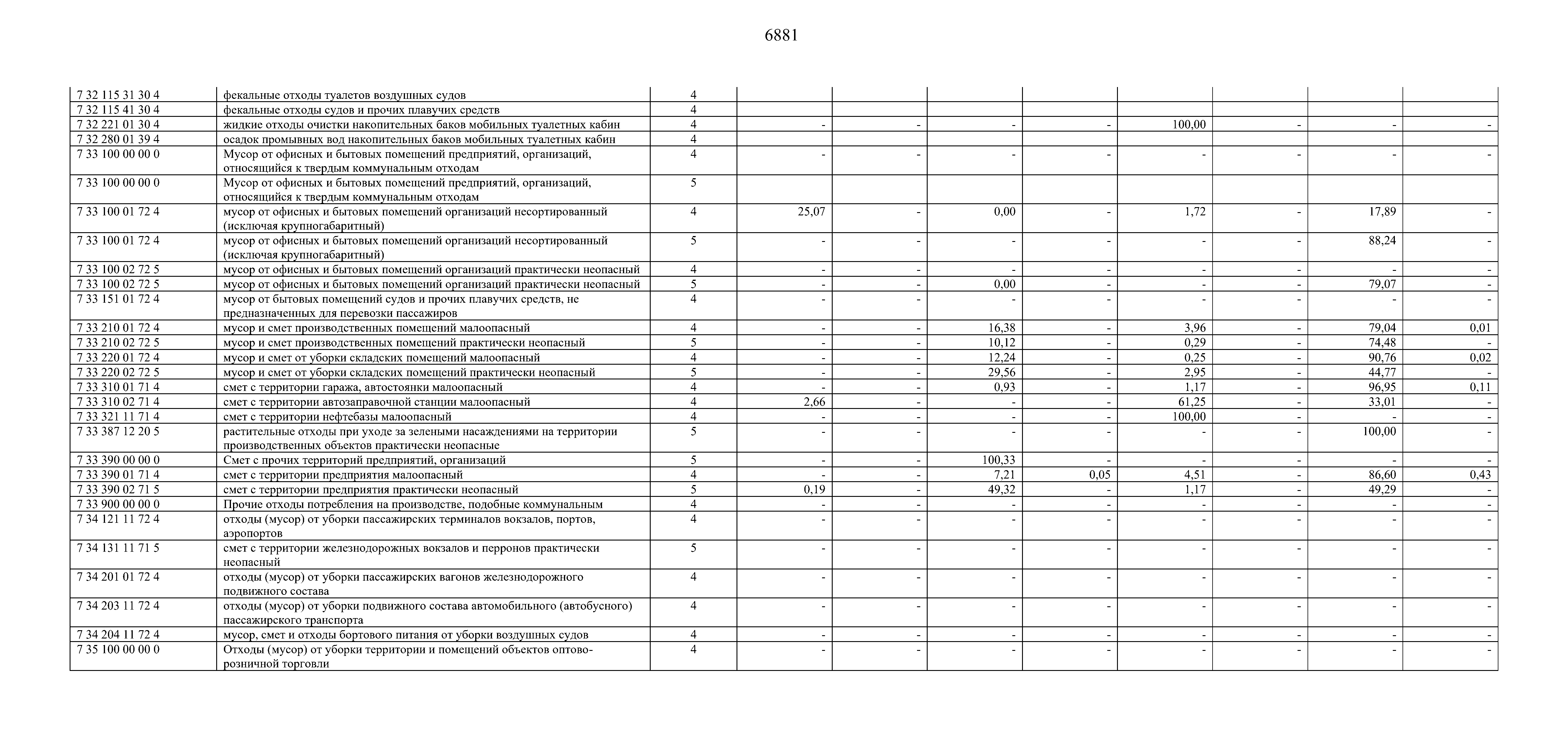 6881

| | | | | | | | | | | |
|---|---|---|---|---|---|---|---|---|---|---|
| 7 32 115 31 30 4 | фекальные отходы туалетов воздушных судов | 4 | | | | | | | | |
| 7 32 115 41 30 4 | фекальные отходы судов и прочих плавучих средств | 4 | | | | | | | | |
| 7 32 221 01 30 4 | жидкие отходы очистки накопительных баков мобильных туалетных кабин | 4 | - | - | - | - | 100,00 | - | - | - |
| 7 32 280 01 39 4 | осадок промывных вод накопительных баков мобильных туалетных кабин | 4 | | | | | | | | |
| 7 33 100 00 00 0 | Мусор от офисных и бытовых помещений предприятий, организаций, относящийся к твердым коммунальным отходам | 4 | - | - | - | - | - | - | - | - |
| 7 33 100 00 00 0 | Мусор от офисных и бытовых помещений предприятий, организаций, относящийся к твердым коммунальным отходам | 5 | | | | | | | | |
| 7 33 100 01 72 4 | мусор от офисных и бытовых помещений организаций несортированный (исключая крупногабаритный) | 4 | 25,07 | - | 0,00 | - | 1,72 | - | 17,89 | - |
| 7 33 100 01 72 4 | мусор от офисных и бытовых помещений организаций несортированный (исключая крупногабаритный) | 5 | - | - | - | - | - | - | 88,24 | - |
| 7 33 100 02 72 5 | мусор от офисных и бытовых помещений организаций практически неопасный | 4 | - | - | - | - | - | - | - | - |
| 7 33 100 02 72 5 | мусор от офисных и бытовых помещений организаций практически неопасный | 5 | - | - | 0,00 | - | - | - | 79,07 | - |
| 7 33 151 01 72 4 | мусор от бытовых помещений судов и прочих плавучих средств, не предназначенных для перевозки пассажиров | 4 | - | - | - | - | - | - | - | - |
| 7 33 210 01 72 4 | мусор и смет производственных помещений малоопасный | 4 | - | - | 16,38 | - | 3,96 | - | 79,04 | 0,01 |
| 7 33 210 02 72 5 | мусор и смет производственных помещений практически неопасный | 5 | - | - | 10,12 | - | 0,29 | - | 74,48 | - |
| 7 33 220 01 72 4 | мусор и смет от уборки складских помещений малоопасный | 4 | - | - | 12,24 | - | 0,25 | - | 90,76 | 0,02 |
| 7 33 220 02 72 5 | мусор и смет от уборки складских помещений практически неопасный | 5 | - | - | 29,56 | - | 2,95 | - | 44,77 | - |
| 7 33 310 01 71 4 | смет с территории гаража, автостоянки малоопасный | 4 | - | - | 0,93 | - | 1,17 | - | 96,95 | 0,11 |
| 7 33 310 02 71 4 | смет с территории автозаправочной станции малоопасный | 4 | 2,66 | - | - | - | 61,25 | - | 33,01 | - |
| 7 33 321 11 71 4 | смет с территории нефтебазы малоопасный | 4 | - | - | - | - | 100,00 | - | - | - |
| 7 33 387 12 20 5 | растительные отходы при уходе за зелеными насаждениями на территории производственных объектов практически неопасные | 5 | - | - | - | - | - | - | 100,00 | - |
| 7 33 390 00 00 0 | Смет с прочих территорий предприятий, организаций | 5 | - | - | 100,33 | - | - | - | - | - |
| 7 33 390 01 71 4 | смет с территории предприятия малоопасный | 4 | - | - | 7,21 | 0,05 | 4,51 | - | 86,60 | 0,43 |
| 7 33 390 02 71 5 | смет с территории предприятия практически неопасный | 5 | 0,19 | - | 49,32 | - | 1,17 | - | 49,29 | - |
| 7 33 900 00 00 0 | Прочие отходы потребления на производстве, подобные коммунальным | 4 | - | - | - | - | - | - | - | - |
| 7 34 121 11 72 4 | отходы (мусор) от уборки пассажирских терминалов вокзалов, портов, аэропортов | 4 | - | - | - | - | - | - | - | - |
| 7 34 131 11 71 5 | смет с территории железнодорожных вокзалов и перронов практически неопасный | 5 | - | - | - | - | - | - | - | - |
| 7 34 201 01 72 4 | отходы (мусор) от уборки пассажирских вагонов железнодорожного подвижного состава | 4 | - | - | - | - | - | - | - | - |
| 7 34 203 11 72 4 | отходы (мусор) от уборки подвижного состава автомобильного (автобусного) пассажирского транспорта | 4 | - | - | - | - | - | - | - | - |
| 7 34 204 11 72 4 | мусор, смет и отходы бортового питания от уборки воздушных судов | 4 | - | - | - | - | - | - | - | - |
| 7 35 100 00 00 0 | Отходы (мусор) от уборки территории и помещений объектов оптово-розничной торговли | 4 | - | - | - | - | - | - | - | - |